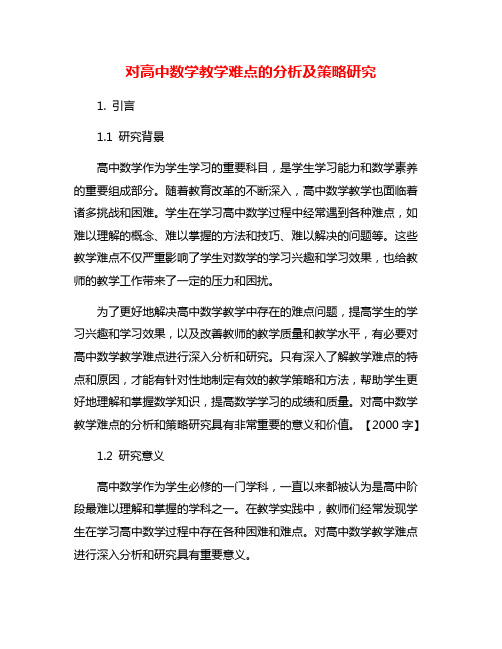 对高中数学教学难点的分析及策略研究

1. 引言

1.1 研究背景

高中数学作为学生学习的重要科目，是学生学习能力和数学素养的重要组成部分。随着教育改革的不断深入，高中数学教学也面临着诸多挑战和困难。学生在学习高中数学过程中经常遇到各种难点，如难以理解的概念、难以掌握的方法和技巧、难以解决的问题等。这些教学难点不仅严重影响了学生对数学的学习兴趣和学习效果，也给教师的教学工作带来了一定的压力和困扰。

为了更好地解决高中数学教学中存在的难点问题，提高学生的学习兴趣和学习效果，以及改善教师的教学质量和教学水平，有必要对高中数学教学难点进行深入分析和研究。只有深入了解教学难点的特点和原因，才能有针对性地制定有效的教学策略和方法，帮助学生更好地理解和掌握数学知识，提高数学学习的成绩和质量。对高中数学教学难点的分析和策略研究具有非常重要的意义和价值。【2000 字】

1.2 研究意义

高中数学作为学生必修的一门学科，一直以来都被认为是高中阶段最难以理解和掌握的学科之一。在教学实践中，教师们经常发现学生在学习高中数学过程中存在各种困难和难点。对高中数学教学难点进行深入分析和研究具有重要意义。